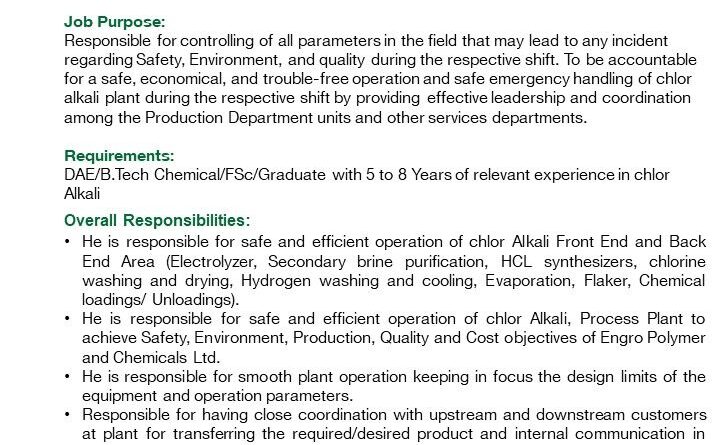 Job Purpose:
Responsible for controlling of all parameters in the field that may lead to any incident regarding Safety, Environment, and quality during the respective shift. To be accountable for a safe, economical, and trouble-free operation and safe emergency handling of chlor alkali plant during the respective shift by providing effective leadership and coordination among the Production Department units and other services departments.

Requirements:
DAE/B.Tech Chemical/FSc/Graduate with 5 to 8 Years of relevant experience in chlor Alkali

Overall Responsibilities:
• He is responsible for safe and efficient operation of chlor Alkali Front End and Back End Area (Electrolyzer, Secondary brine purification, HCL synthesizers, chlorine washing and drying, Hydrogen washing and cooling, Evaporation, Flaker, Chemical loadings/ Unloadings).
• He is responsible for safe and efficient operation of chlor Alkali, Process Plant to achieve Safety, Environment, Production, Quality and Cost objectives of Engro Polymer and Chemicals Ltd.
• He is responsible for smooth plant operation keeping in focus the design limits of the equipment and operation parameters.
• Responsible for having close coordination with upstream and downstream customers at plant for transferring the required/desired product and internal communication in